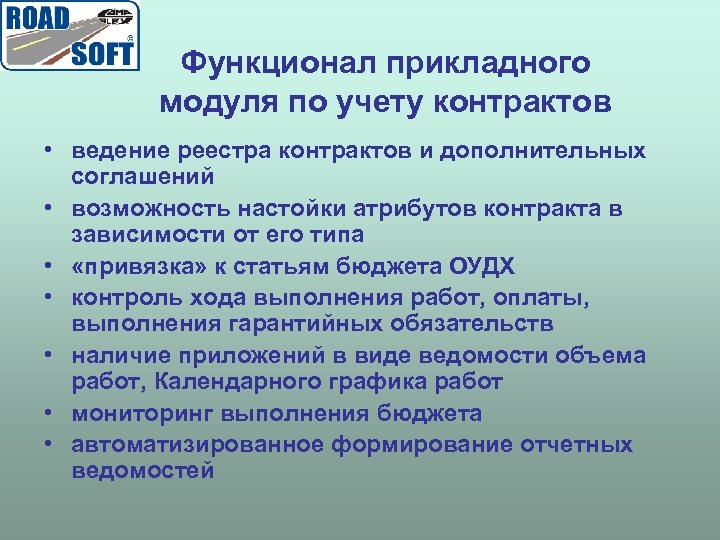 ROAD SOFT

Функционал прикладного модуля по учету контрактов

• ведение реестра контрактов и дополнительных соглашений
• возможность настойки атрибутов контракта в зависимости от его типа
• «привязка» к статьям бюджета ОУДХ
• контроль хода выполнения работ, оплаты, выполнения гарантийных обязательств
• наличие приложений в виде ведомости объема работ, Календарного графика работ
• мониторинг выполнения бюджета
• автоматизированное формирование отчетных ведомостей